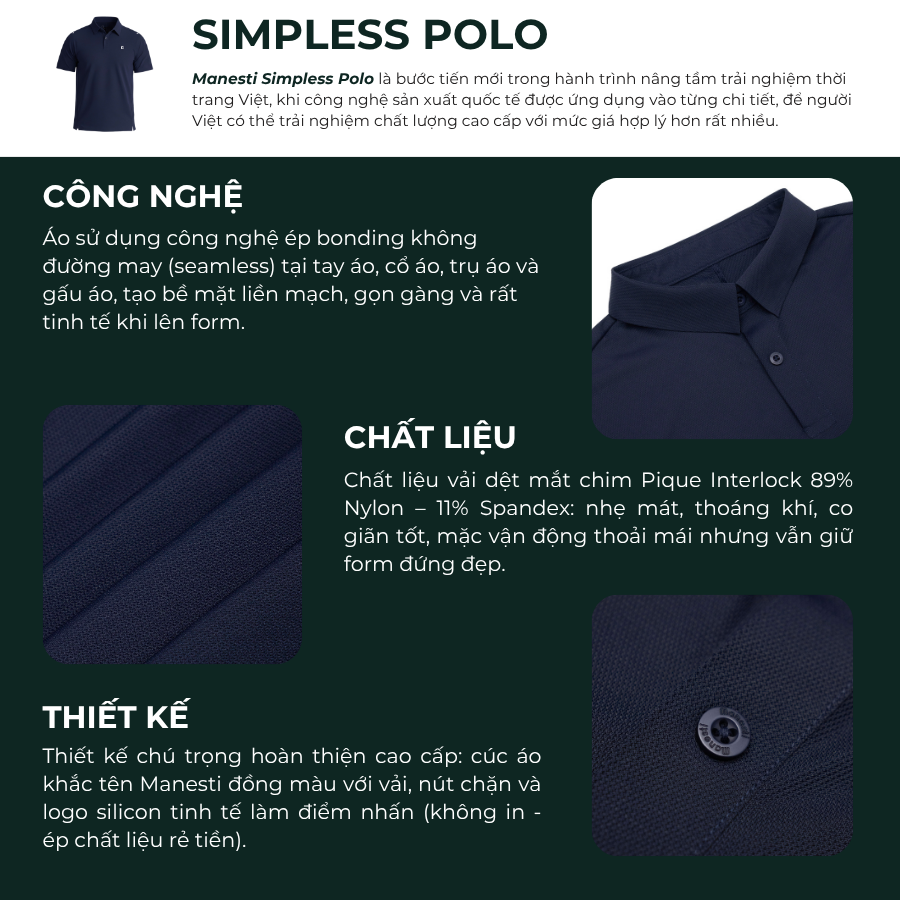 SIMPLESS POLO

Manesti Simpless Polo là bước tiến mới trong hành trình nâng tầm trải nghiệm thời trang Việt, khi công nghệ sản xuất quốc tế được ứng dụng vào từng chi tiết, để người Việt có thể trải nghiệm chất lượng cao cấp với mức giá hợp lý hơn rất nhiều.

CÔNG NGHỆ

Áo sử dụng công nghệ ép bonding không đường may (seamless) tại tay áo, cổ áo, trụ áo và gấu áo, tạo bề mặt liền mạch, gọn gàng và rất tinh tế khi lên form.

CHẤT LIỆU

Chất liệu vải dệt mắt chim Pique Interlock 89% Nylon – 11% Spandex: nhẹ mát, thoáng khí, co giãn tốt, mặc vận động thoải mái nhưng vẫn giữ form đứng đẹp.

THIẾT KẾ

Thiết kế chú trọng hoàn thiện cao cấp: cúc áo khắc tên Manesti đồng màu với vải, nút chặn và logo silicon tinh tế làm điểm nhấn (không in - ép chất liệu rẻ tiền).